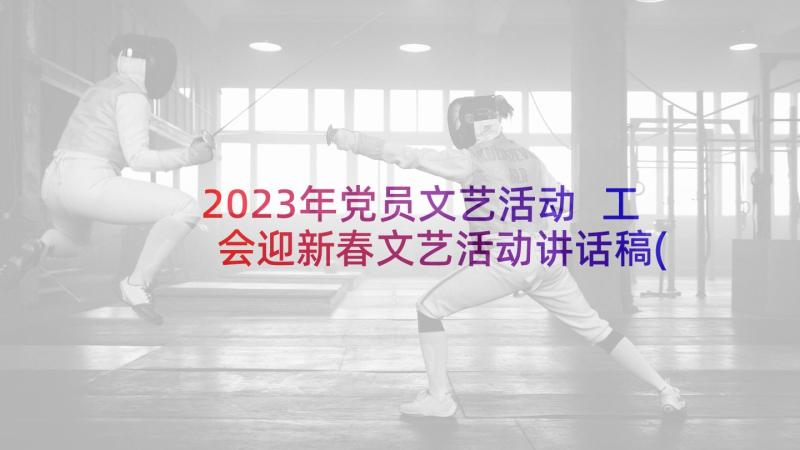 2023年党员文艺活动 工会迎新春文艺活动讲话稿(